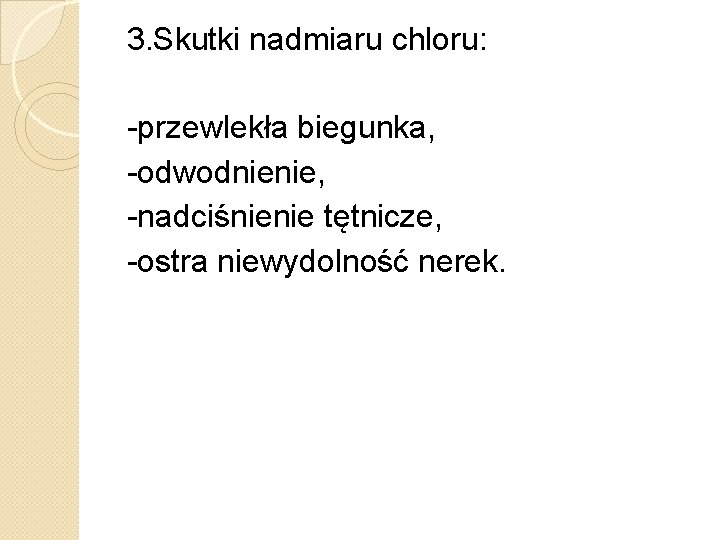 3.Skutki nadmiaru chloru:

-przewlekła biegunka,
-odwodnienie,
-nadciśnienie tętnicze,
-ostra niewydolność nerek.